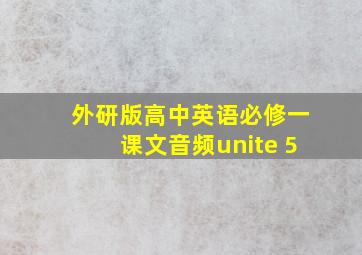 外研版高中英语必修一课文音频unite 5